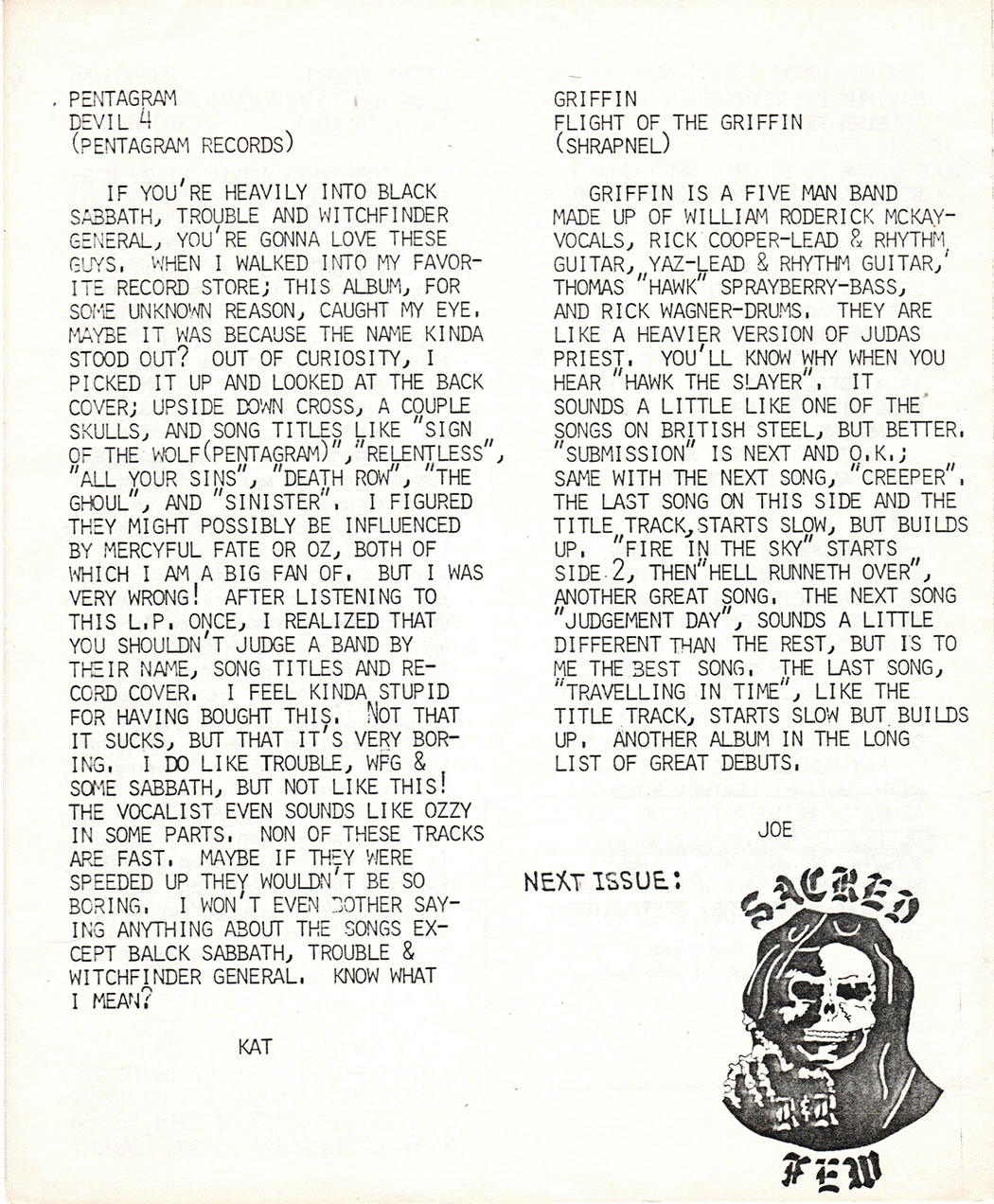 PENTAGRAM
DEVIL 4
(PENTAGRAM RECORDS)

IF YOU'RE HEAVILY INTO BLACK SABBATH, TROUBLE AND WITCHFINDER GENERAL, YOU'RE GONNA LOVE THESE GUYS. WHEN I WALKED INTO MY FAVORITE RECORD STORE; THIS ALBUM, FOR SOME UNKNOWN REASON, CAUGHT MY EYE. MAYBE IT WAS BECAUSE THE NAME KINDA STOOD OUT? OUT OF CURIOSITY, I PICKED IT UP AND LOOKED AT THE BACK COVER; UPSIDE DOWN CROSS, A COUPLE SKULLS, AND SONG TITLES LIKE "SIGN OF THE WOLF(PENTAGRAM)","RELENTLESS", "ALL YOUR SINS", "DEATH ROW", "THE GHOUL", AND "SINISTER". I FIGURED THEY MIGHT POSSIBLY BE INFLUENCED BY MERCYFUL FATE OR OZ, BOTH OF WHICH I AM A BIG FAN OF. BUT I WAS VERY WRONG! AFTER LISTENING TO THIS L.P. ONCE, I REALIZED THAT YOU SHOULDN'T JUDGE A BAND BY THEIR NAME, SONG TITLES AND RECORD COVER. I FEEL KINDA STUPID FOR HAVING BOUGHT THIS. NOT THAT IT SUCKS, BUT THAT IT'S VERY BORING. I DO LIKE TROUBLE, WFG & SOME SABBATH, BUT NOT LIKE THIS! THE VOCALIST EVEN SOUNDS LIKE OZZY IN SOME PARTS. NON OF THESE TRACKS ARE FAST. MAYBE IF THEY WERE SPEEDED UP THEY WOULDN'T BE SO BORING. I WON'T EVEN BOTHER SAYING ANYTHING ABOUT THE SONGS EXCEPT BALCK SABBATH, TROUBLE & WITCHFINDER GENERAL. KNOW WHAT I MEAN?

KAT

GRIFFIN
FLIGHT OF THE GRIFFIN
(SHRAPNEL)

GRIFFIN IS A FIVE MAN BAND MADE UP OF WILLIAM RODERICK MCKAY-VOCALS, RICK COOPER-LEAD & RHYTHM GUITAR, YAZ-LEAD & RHYTHM GUITAR, THOMAS "HAWK" SPRAYBERRY-BASS, AND RICK WAGNER-DRUMS. THEY ARE LIKE A HEAVIER VERSION OF JUDAS PRIEST. YOU'LL KNOW WHY WHEN YOU HEAR "HAWK THE SLAYER". IT SOUNDS A LITTLE LIKE ONE OF THE SONGS ON BRITISH STEEL, BUT BETTER. "SUBMISSION" IS NEXT AND O.K.; SAME WITH THE NEXT SONG, "CREEPER". THE LAST SONG ON THIS SIDE AND THE TITLE TRACK,STARTS SLOW, BUT BUILDS UP. "FIRE IN THE SKY" STARTS SIDE 2, THEN"HELL RUNNETH OVER", ANOTHER GREAT SONG. THE NEXT SONG "JUDGEMENT DAY", SOUNDS A LITTLE DIFFERENT THAN THE REST, BUT IS TO ME THE BEST SONG. THE LAST SONG, "TRAVELLING IN TIME", LIKE THE TITLE TRACK, STARTS SLOW BUT BUILDS UP. ANOTHER ALBUM IN THE LONG LIST OF GREAT DEBUTS.

JOE

NEXT ISSUE:
SACRED
FEW